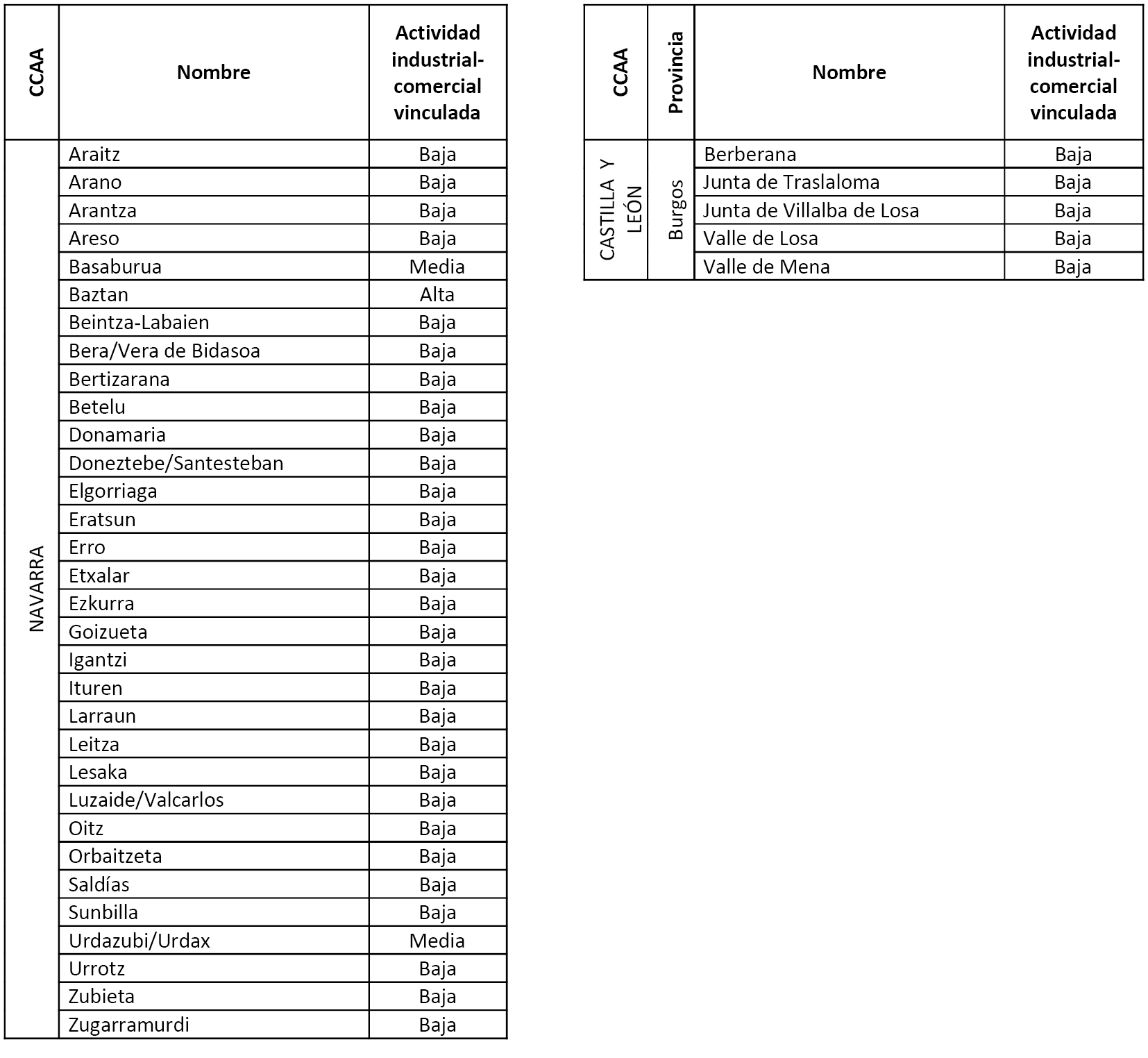 | CCAA | Nombre | Actividad industrial-comercial vinculada |
|---|---|---|
| NAVARRA | Araitz | Baja |
| | Arano | Baja |
| | Arantza | Baja |
| | Areso | Baja |
| | Basaburua | Media |
| | Baztan | Alta |
| | Beintza-Labaien | Baja |
| | Bera/Vera de Bidasoa | Baja |
| | Bertizarana | Baja |
| | Betelu | Baja |
| | Donamaria | Baja |
| | Doneztebe/Santesteban | Baja |
| | Elgorriaga | Baja |
| | Eratsun | Baja |
| | Erro | Baja |
| | Etxalar | Baja |
| | Ezkurra | Baja |
| | Goizueta | Baja |
| | Igantzi | Baja |
| | Ituren | Baja |
| | Larraun | Baja |
| | Leitza | Baja |
| | Lesaka | Baja |
| | Luzaide/Valcarlos | Baja |
| | Oitz | Baja |
| | Orbaitzeta | Baja |
| | Saldías | Baja |
| | Sunbilla | Baja |
| | Urdazubi/Urdax | Media |
| | Urrotz | Baja |
| | Zubieta | Baja |
| | Zugarramurdi | Baja |

| CCAA | Provincia | Nombre | Actividad industrial-comercial vinculada |
|---|---|---|---|
| CASTILLA Y LEÓN | Burgos | Berberana | Baja |
| | | Junta de Traslaloma | Baja |
| | | Junta de Villalba de Losa | Baja |
| | | Valle de Losa | Baja |
| | | Valle de Mena | Baja |